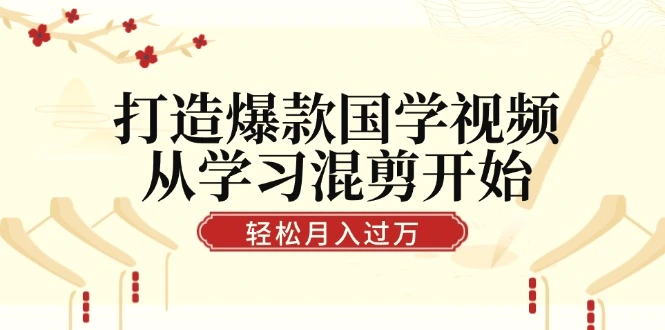 打造爆款国学视频
从学习混剪开始

轻松月入过万